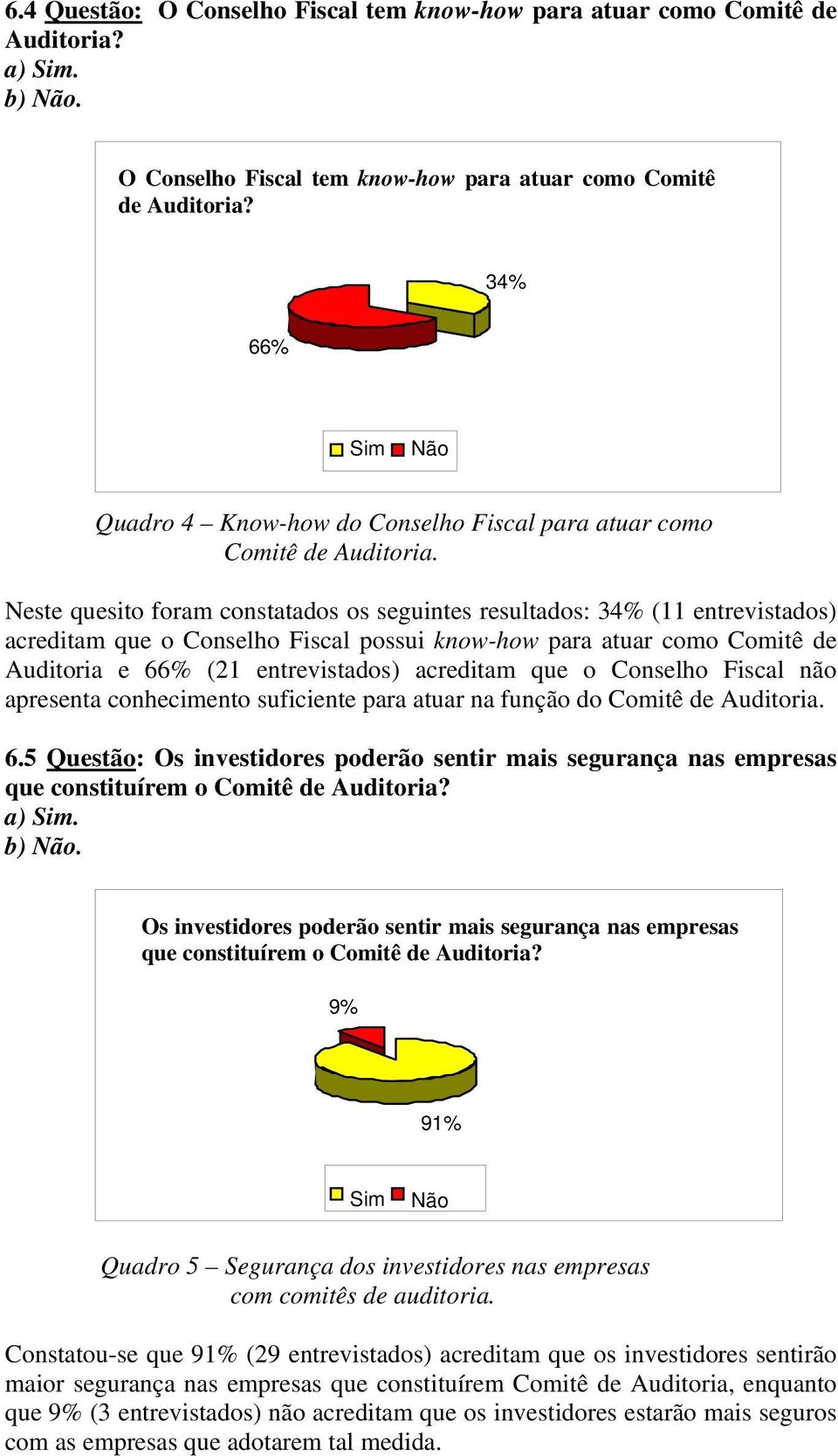 6.4 Questão: O Conselho Fiscal tem know-how para atuar como Comitê de Auditoria?
a) Sim.
b) Não.

O Conselho Fiscal tem know-how para atuar como Comitê de Auditoria?

34%

66%

Sim Não

Quadro 4 – Know-how do Conselho Fiscal para atuar como Comitê de Auditoria.

Neste quesito foram constatados os seguintes resultados: 34% (11 entrevistados) acreditam que o Conselho Fiscal possui know-how para atuar como Comitê de Auditoria e 66% (21 entrevistados) acreditam que o Conselho Fiscal não apresenta conhecimento suficiente para atuar na função do Comitê de Auditoria.

6.5 Questão: Os investidores poderão sentir mais segurança nas empresas que constituírem o Comitê de Auditoria?
a) Sim.
b) Não.

Os investidores poderão sentir mais segurança nas empresas que constituírem o Comitê de Auditoria?

9%

91%

Sim Não

Quadro 5 – Segurança dos investidores nas empresas com comitês de auditoria.

Constatou-se que 91% (29 entrevistados) acreditam que os investidores sentirão maior segurança nas empresas que constituírem Comitê de Auditoria, enquanto que 9% (3 entrevistados) não acreditam que os investidores estarão mais seguros com as empresas que adotarem tal medida.